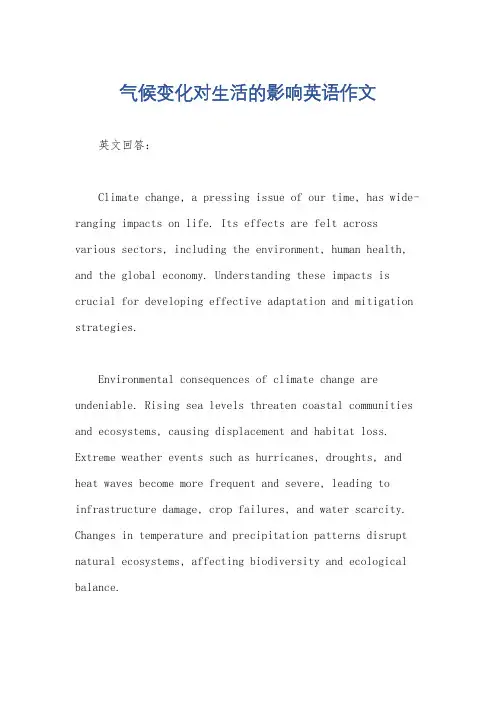 气候变化对生活的影响英语作文

英文回答：

Climate change, a pressing issue of our time, has wide-ranging impacts on life. Its effects are felt across various sectors, including the environment, human health, and the global economy. Understanding these impacts is crucial for developing effective adaptation and mitigation strategies.

Environmental consequences of climate change are undeniable. Rising sea levels threaten coastal communities and ecosystems, causing displacement and habitat loss. Extreme weather events such as hurricanes, droughts, and heat waves become more frequent and severe, leading to infrastructure damage, crop failures, and water scarcity. Changes in temperature and precipitation patterns disrupt natural ecosystems, affecting biodiversity and ecological balance.